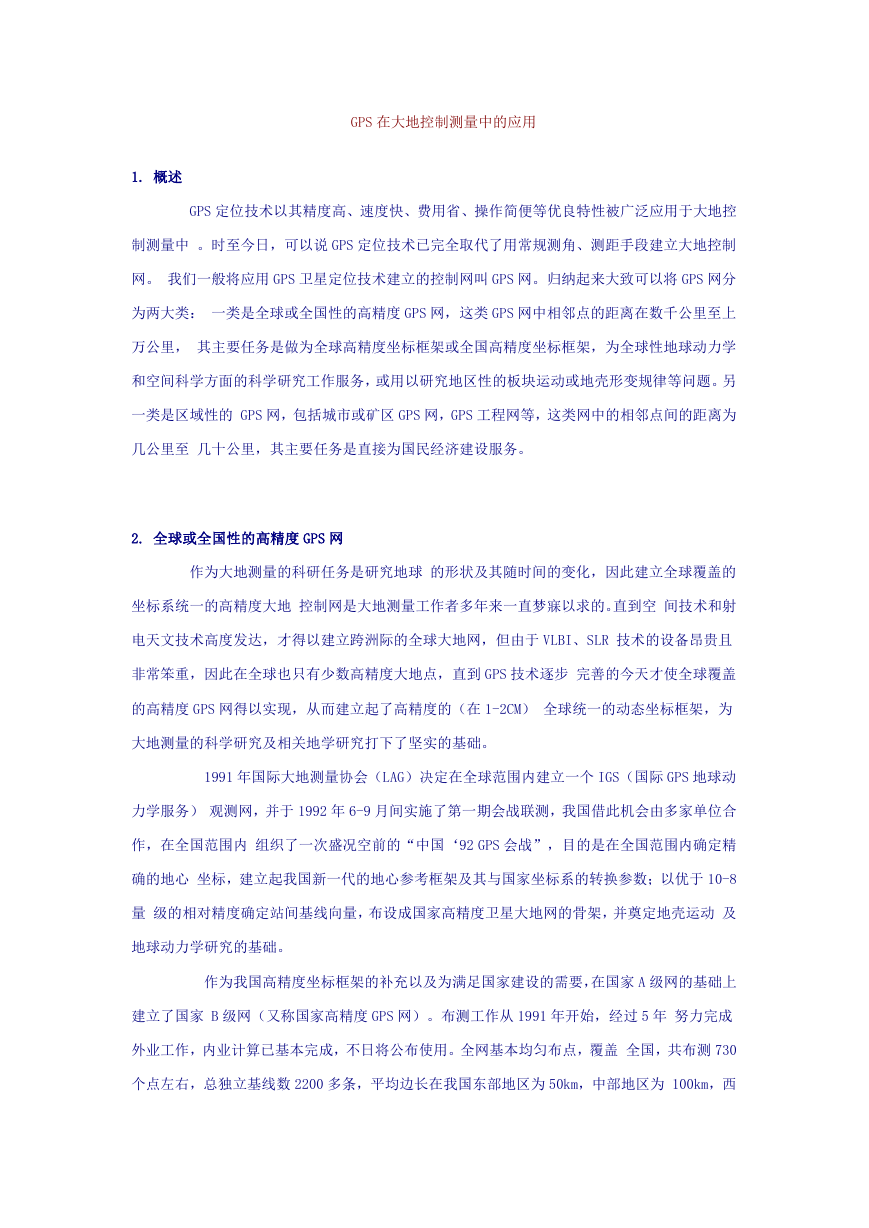 GPS 在大地控制测量中的应用

1. 概述

GPS 定位技术以其精度高、速度快、费用省、操作简便等优良特性被广泛应用于大地控制测量中 。时至今日，可以说 GPS 定位技术已完全取代了用常规测角、测距手段建立大地控制网。 我们一般将应用 GPS 卫星定位技术建立的控制网叫 GPS 网。归纳起来大致可以将 GPS 网分为两大类： 一类是全球或全国性的高精度 GPS 网，这类 GPS 网中相邻点的距离在数千公里至上万公里， 其主要任务是做为全球高精度坐标框架或全国高精度坐标框架，为全球性地球动力学和空间科学方面的科学研究工作服务，或用以研究地区性的板块运动或地壳形变规律等问题。另一类是区域性的 GPS 网，包括城市或矿区 GPS 网，GPS 工程网等，这类网中的相邻点间的距离为几公里至 几十公里，其主要任务是直接为国民经济建设服务。

2. 全球或全国性的高精度 GPS 网

作为大地测量的科研任务是研究地球 的形状及其随时间的变化，因此建立全球覆盖的坐标系统一的高精度大地 控制网是大地测量工作者多年来一直梦寐以求的。直到空 间技术和射电天文技术高度发达，才得以建立跨洲际的全球大地网，但由于 VLBI、SLR 技术的设备昂贵且非常笨重，因此在全球也只有少数高精度大地点，直到 GPS 技术逐步 完善的今天才使全球覆盖的高精度 GPS 网得以实现，从而建立起了高精度的（在 1-2CM） 全球统一的动态坐标框架，为大地测量的科学研究及相关地学研究打下了坚实的基础。

1991 年国际大地测量协会（LAG）决定在全球范围内建立一个 IGS（国际 GPS 地球动力学服务） 观测网，并于 1992 年 6-9 月间实施了第一期会战联测，我国借此机会由多家单位合作，在全国范围内 组织了一次盛况空前的“中国‘92 GPS 会战”，目的是在全国范围内确定精确的地心 坐标，建立起我国新一代的地心参考框架及其与国家坐标系的转换参数；以优于 10-8 量 级的相对精度确定站间基线向量，布设成国家高精度卫星大地网的骨架，并奠定地壳运动 及地球动力学研究的基础。

作为我国高精度坐标框架的补充以及为满足国家建设的需要，在国家 A 级网的基础上建立了国家 B 级网（又称国家高精度 GPS 网）。布测工作从 1991 年开始，经过 5 年 努力完成外业工作，内业计算已基本完成，不日将公布使用。全网基本均匀布点，覆盖 全国，共布测 730 个点左右，总独立基线数 2200 多条，平均边长在我国东部地区为 50km，中部地区为 100km，西